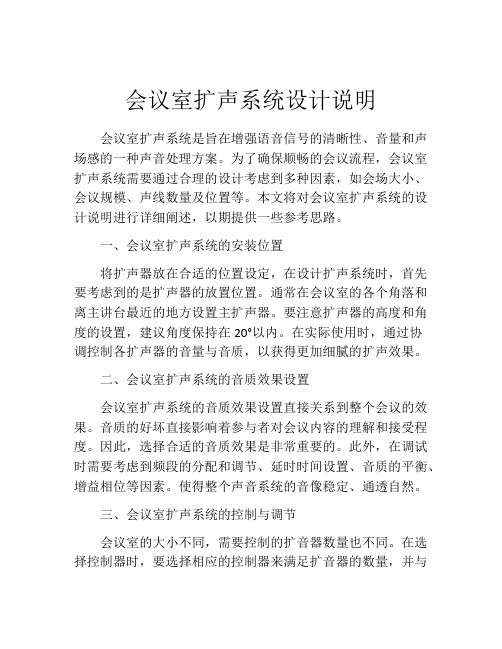 会议室扩声系统设计说明

会议室扩声系统是旨在增强语音信号的清晰性、音量和声场感的一种声音处理方案。为了确保顺畅的会议流程，会议室扩声系统需要通过合理的设计考虑到多种因素，如会场大小、会议规模、声线数量及位置等。本文将对会议室扩声系统的设计说明进行详细阐述，以期提供一些参考思路。

一、会议室扩声系统的安装位置

将扩声器放在合适的位置设定，在设计扩声系统时，首先要考虑到的是扩声器的放置位置。通常在会议室的各个角落和离主讲台最近的地方设置主扩声器。要注意扩声器的高度和角度的设置，建议角度保持在 20°以内。在实际使用时，通过协调控制各扩声器的音量与音质，以获得更加细腻的扩声效果。

二、会议室扩声系统的音质效果设置

会议室扩声系统的音质效果设置直接关系到整个会议的效果。音质的好坏直接影响着参与者对会议内容的理解和接受程度。因此，选择合适的音质效果是非常重要的。此外，在调试时需要考虑到频段的分配和调节、延时时间设置、音质的平衡、增益相位等因素。使得整个声音系统的音像稳定、通透自然。

三、会议室扩声系统的控制与调节

会议室的大小不同，需要控制的扩音器数量也不同。在选择控制器时，要选择相应的控制器来满足扩音器的数量，并与